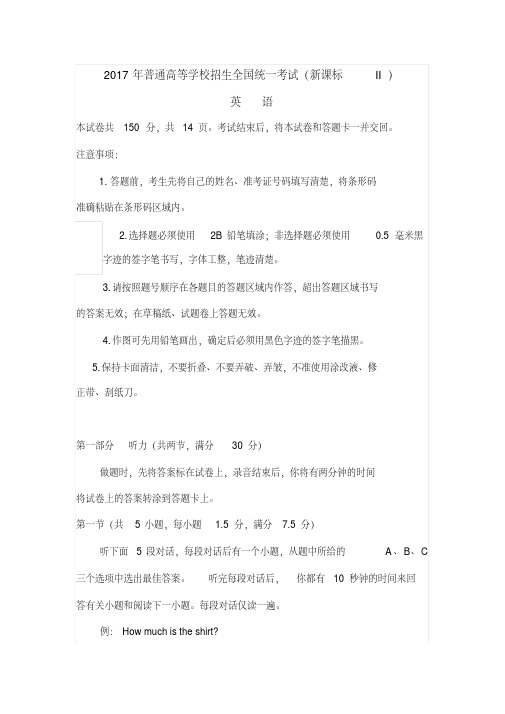 2017 年普通高等学校招生全国统一考试（新课标 II ）

英 语

本试卷共 150 分，共 14 页。考试结束后，将本试卷和答题卡一并交回。

注意事项：

1. 答题前，考生先将自己的姓名、准考证号码填写清楚，将条形码准确粘贴在条形码区域内。

2. 选择题必须使用 2B 铅笔填涂；非选择题必须使用 0.5 毫米黑字迹的签字笔书写，字体工整，笔迹清楚。

3. 请按照题号顺序在各题目的答题区域内作答，超出答题区域书写的答案无效；在草稿纸、试题卷上答题无效。

4. 作图可先用铅笔画出，确定后必须用黑色字迹的签字笔描黑。

5. 保持卡面清洁，不要折叠、不要弄破、弄皱，不准使用涂改液、修正带、刮纸刀。

第一部分 听力（共两节，满分 30 分）

做题时，先将答案标在试卷上，录音结束后，你将有两分钟的时间将试卷上的答案转涂到答题卡上。

第一节（共 5 小题，每小题 1.5 分，满分 7.5 分）

听下面 5 段对话，每段对话后有一个小题，从题中所给的 A、B、C 三个选项中选出最佳答案。 听完每段对话后， 你都有 10 秒钟的时间来回答有关小题和阅读下一小题。每段对话仅读一遍。

例： How much is the shirt?